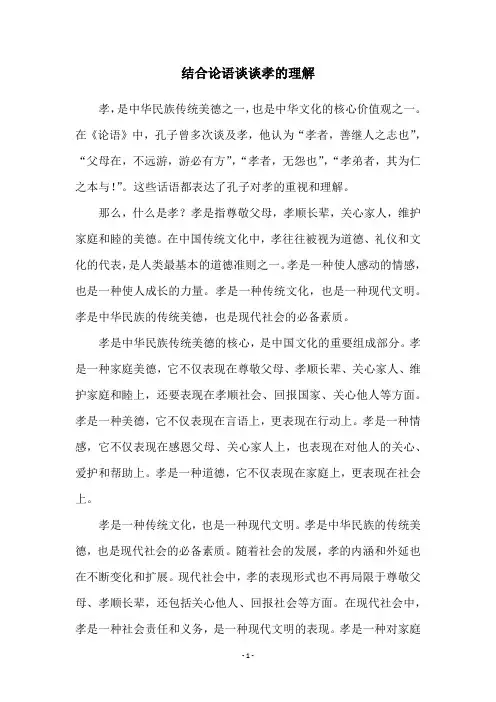 结合论语谈谈孝的理解

孝，是中华民族传统美德之一，也是中华文化的核心价值观之一。在《论语》中，孔子曾多次谈及孝，他认为“孝者，善继人之志也”，“父母在，不远游，游必有方”，“孝者，无怨也”，“孝弟者，其为仁之本与！”。这些话语都表达了孔子对孝的重视和理解。

那么，什么是孝？孝是指尊敬父母，孝顺长辈，关心家人，维护家庭和睦的美德。在中国传统文化中，孝往往被视为道德、礼仪和文化的代表，是人类最基本的道德准则之一。孝是一种使人感动的情感，也是一种使人成长的力量。孝是一种传统文化，也是一种现代文明。孝是中华民族的传统美德，也是现代社会的必备素质。

孝是中华民族传统美德的核心，是中国文化的重要组成部分。孝是一种家庭美德，它不仅表现在尊敬父母、孝顺长辈、关心家人、维护家庭和睦上，还要表现在孝顺社会、回报国家、关心他人等方面。孝是一种美德，它不仅表现在言语上，更表现在行动上。孝是一种情感，它不仅表现在感恩父母、关心家人上，也表现在对他人的关心、爱护和帮助上。孝是一种道德，它不仅表现在家庭上，更表现在社会上。

孝是一种传统文化，也是一种现代文明。孝是中华民族的传统美德，也是现代社会的必备素质。随着社会的发展，孝的内涵和外延也在不断变化和扩展。现代社会中，孝的表现形式也不再局限于尊敬父母、孝顺长辈，还包括关心他人、回报社会等方面。在现代社会中，孝是一种社会责任和义务，是一种现代文明的表现。孝是一种对家庭

- 1 -